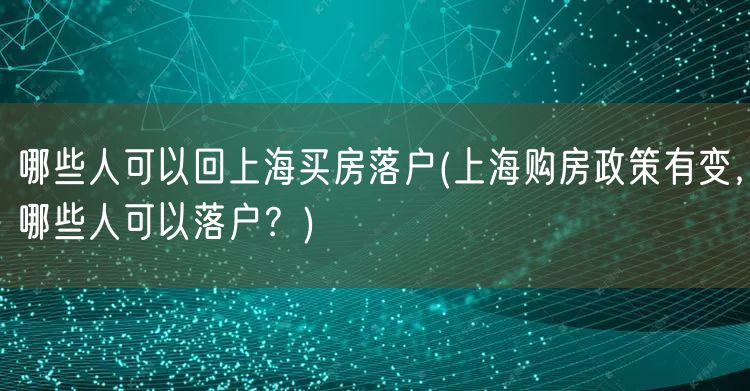 哪些人可以回上海买房落户(上海购房政策有变,哪些人可以落户?)